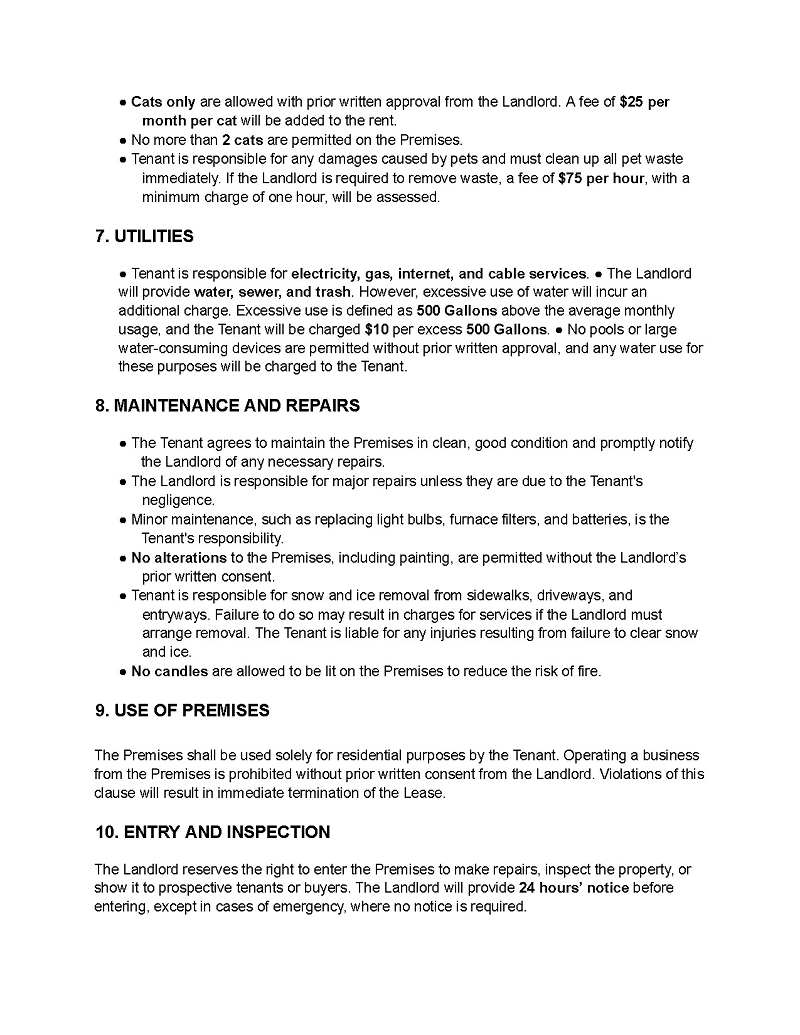 ● Cats only are allowed with prior written approval from the Landlord. A fee of $25 per month per cat will be added to the rent.
● No more than 2 cats are permitted on the Premises.
● Tenant is responsible for any damages caused by pets and must clean up all pet waste immediately. If the Landlord is required to remove waste, a fee of $75 per hour, with a minimum charge of one hour, will be assessed.

7. UTILITIES

● Tenant is responsible for electricity, gas, internet, and cable services. ● The Landlord will provide water, sewer, and trash. However, excessive use of water will incur an additional charge. Excessive use is defined as 500 Gallons above the average monthly usage, and the Tenant will be charged $10 per excess 500 Gallons. ● No pools or large water-consuming devices are permitted without prior written approval, and any water use for these purposes will be charged to the Tenant.

8. MAINTENANCE AND REPAIRS

● The Tenant agrees to maintain the Premises in clean, good condition and promptly notify the Landlord of any necessary repairs.
● The Landlord is responsible for major repairs unless they are due to the Tenant's negligence.
● Minor maintenance, such as replacing light bulbs, furnace filters, and batteries, is the Tenant's responsibility.
● No alterations to the Premises, including painting, are permitted without the Landlord's prior written consent.
● Tenant is responsible for snow and ice removal from sidewalks, driveways, and entryways. Failure to do so may result in charges for services if the Landlord must arrange removal. The Tenant is liable for any injuries resulting from failure to clear snow and ice.
● No candles are allowed to be lit on the Premises to reduce the risk of fire.

9. USE OF PREMISES

The Premises shall be used solely for residential purposes by the Tenant. Operating a business from the Premises is prohibited without prior written consent from the Landlord. Violations of this clause will result in immediate termination of the Lease.

10. ENTRY AND INSPECTION

The Landlord reserves the right to enter the Premises to make repairs, inspect the property, or show it to prospective tenants or buyers. The Landlord will provide 24 hours' notice before entering, except in cases of emergency, where no notice is required.